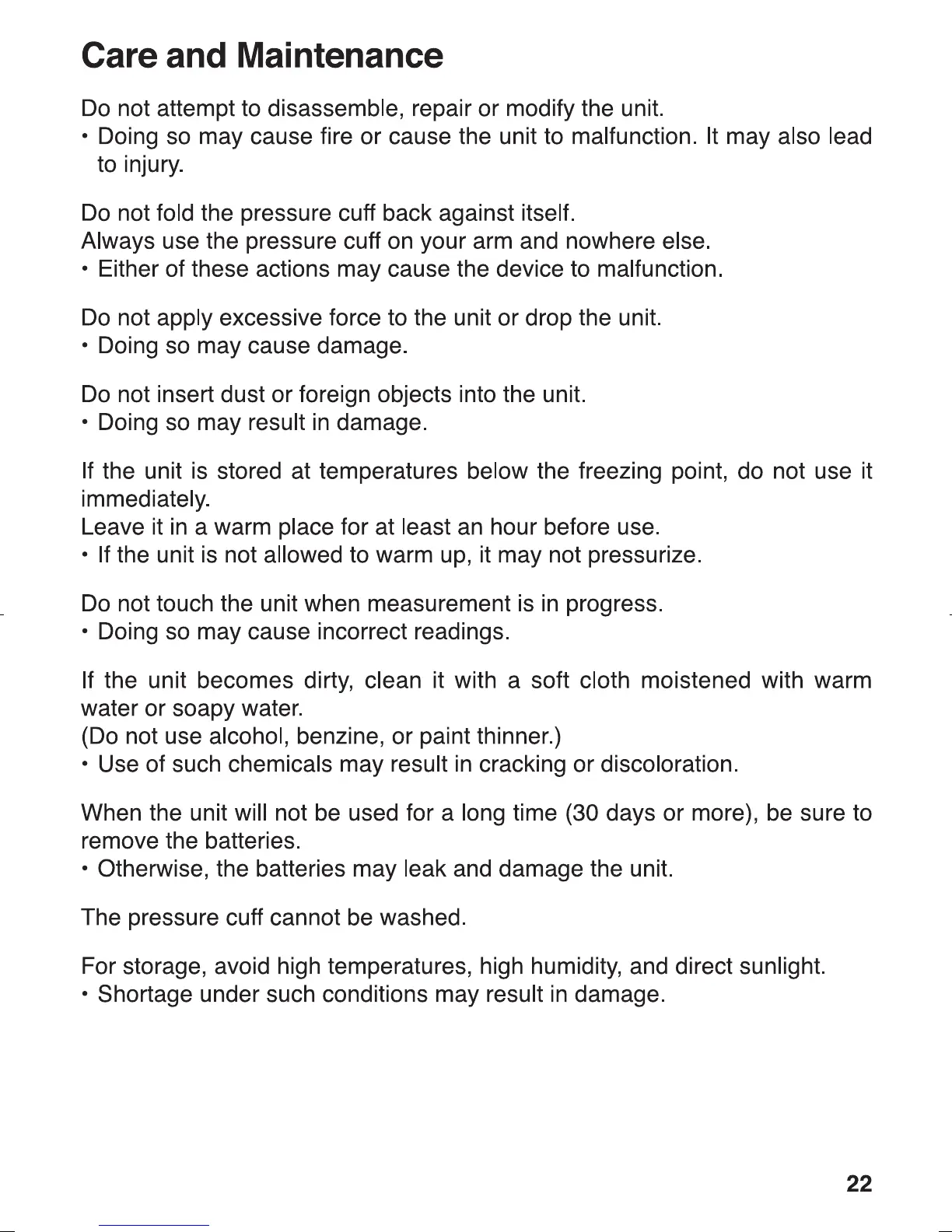 Care and Maintenance

Do not attempt to disassemble, repair or modify the unit.
• Doing so may cause fire or cause the unit to malfunction. It may also lead to injury.

Do not fold the pressure cuff back against itself.
Always use the pressure cuff on your arm and nowhere else.
• Either of these actions may cause the device to malfunction.

Do not apply excessive force to the unit or drop the unit.
• Doing so may cause damage.

Do not insert dust or foreign objects into the unit.
• Doing so may result in damage.

If the unit is stored at temperatures below the freezing point, do not use it immediately.
Leave it in a warm place for at least an hour before use.
• If the unit is not allowed to warm up, it may not pressurize.

Do not touch the unit when measurement is in progress.
• Doing so may cause incorrect readings.

If the unit becomes dirty, clean it with a soft cloth moistened with warm water or soapy water.
(Do not use alcohol, benzine, or paint thinner.)
• Use of such chemicals may result in cracking or discoloration.

When the unit will not be used for a long time (30 days or more), be sure to remove the batteries.
• Otherwise, the batteries may leak and damage the unit.

The pressure cuff cannot be washed.

For storage, avoid high temperatures, high humidity, and direct sunlight.
• Shortage under such conditions may result in damage.

22